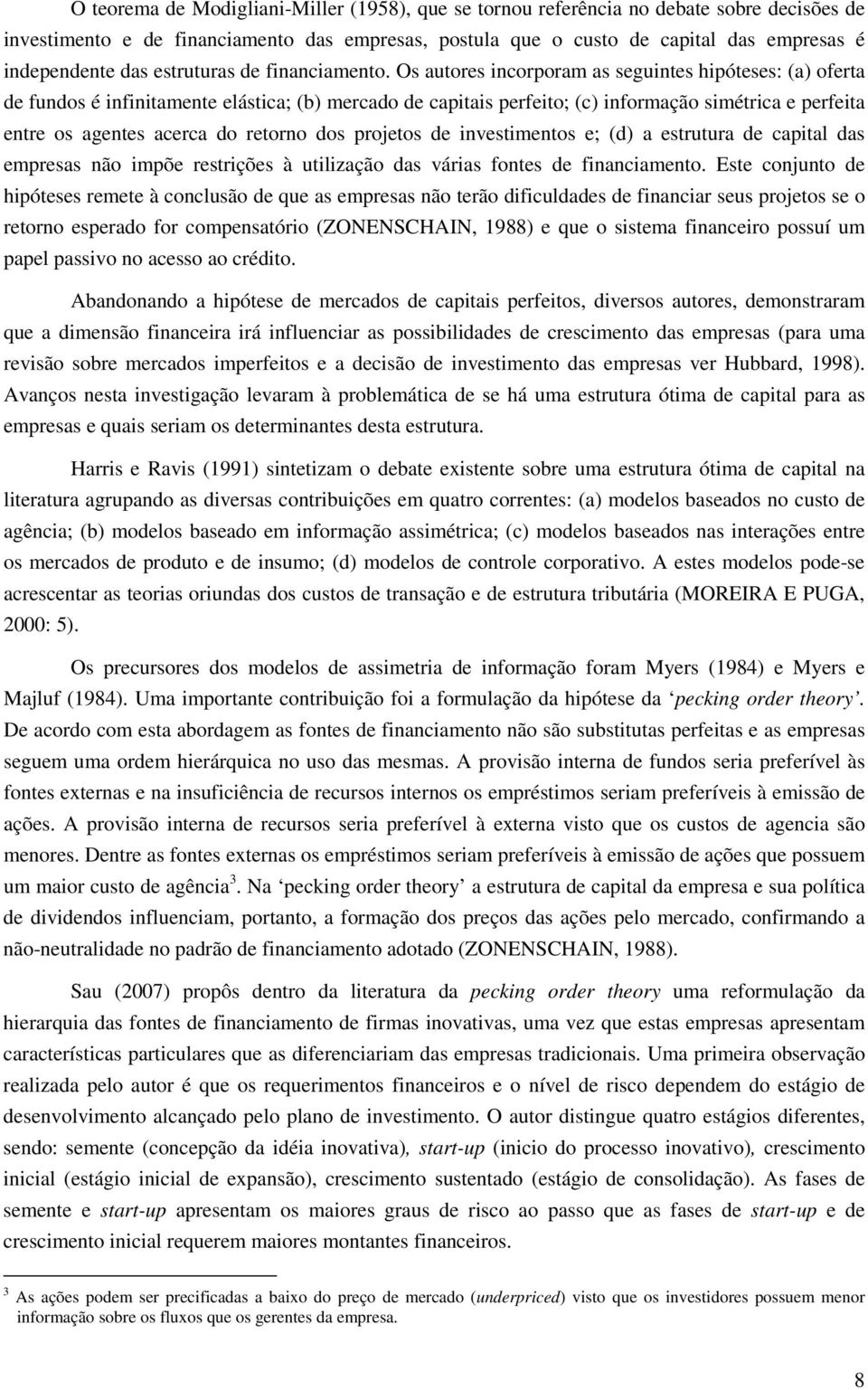 O teorema de Modigliani-Miller (1958), que se tornou referência no debate sobre decisões de investimento e de financiamento das empresas, postula que o custo de capital das empresas é independente das estruturas de financiamento. Os autores incorporam as seguintes hipóteses: (a) oferta de fundos é infinitamente elástica; (b) mercado de capitais perfeito; (c) informação simétrica e perfeita entre os agentes acerca do retorno dos projetos de investimentos e; (d) a estrutura de capital das empresas não impõe restrições à utilização das várias fontes de financiamento. Este conjunto de hipóteses remete à conclusão de que as empresas não terão dificuldades de financiar seus projetos se o retorno esperado for compensatório (ZONENSCHAIN, 1988) e que o sistema financeiro possuí um papel passivo no acesso ao crédito.

Abandonando a hipótese de mercados de capitais perfeitos, diversos autores, demonstraram que a dimensão financeira irá influenciar as possibilidades de crescimento das empresas (para uma revisão sobre mercados imperfeitos e a decisão de investimento das empresas ver Hubbard, 1998). Avanços nesta investigação levaram à problemática de se há uma estrutura ótima de capital para as empresas e quais seriam os determinantes desta estrutura.

Harris e Ravis (1991) sintetizam o debate existente sobre uma estrutura ótima de capital na literatura agrupando as diversas contribuições em quatro correntes: (a) modelos baseados no custo de agência; (b) modelos baseado em informação assimétrica; (c) modelos baseados nas interações entre os mercados de produto e de insumo; (d) modelos de controle corporativo. A estes modelos pode-se acrescentar as teorias oriundas dos custos de transação e de estrutura tributária (MOREIRA E PUGA, 2000: 5).

Os precursores dos modelos de assimetria de informação foram Myers (1984) e Myers e Majluf (1984). Uma importante contribuição foi a formulação da hipótese da ‘pecking order theory’. De acordo com esta abordagem as fontes de financiamento não são substitutas perfeitas e as empresas seguem uma ordem hierárquica no uso das mesmas. A provisão interna de fundos seria preferível às fontes externas e na insuficiência de recursos internos os empréstimos seriam preferíveis à emissão de ações. A provisão interna de recursos seria preferível à externa visto que os custos de agencia são menores. Dentre as fontes externas os empréstimos seriam preferíveis à emissão de ações que possuem um maior custo de agência$^3$. Na ‘pecking order theory’ a estrutura de capital da empresa e sua política de dividendos influenciam, portanto, a formação dos preços das ações pelo mercado, confirmando a não-neutralidade no padrão de financiamento adotado (ZONENSCHAIN, 1988).

Sau (2007) propôs dentro da literatura da pecking order theory uma reformulação da hierarquia das fontes de financiamento de firmas inovativas, uma vez que estas empresas apresentam características particulares que as diferenciariam das empresas tradicionais. Uma primeira observação realizada pelo autor é que os requerimentos financeiros e o nível de risco dependem do estágio de desenvolvimento alcançado pelo plano de investimento. O autor distingue quatro estágios diferentes, sendo: semente (concepção da idéia inovativa), start-up (inicio do processo inovativo), crescimento inicial (estágio inicial de expansão), crescimento sustentado (estágio de consolidação). As fases de semente e start-up apresentam os maiores graus de risco ao passo que as fases de start-up e de crescimento inicial requerem maiores montantes financeiros.

$^3$ As ações podem ser precificadas a baixo do preço de mercado (underpriced) visto que os investidores possuem menor informação sobre os fluxos que os gerentes da empresa.

8